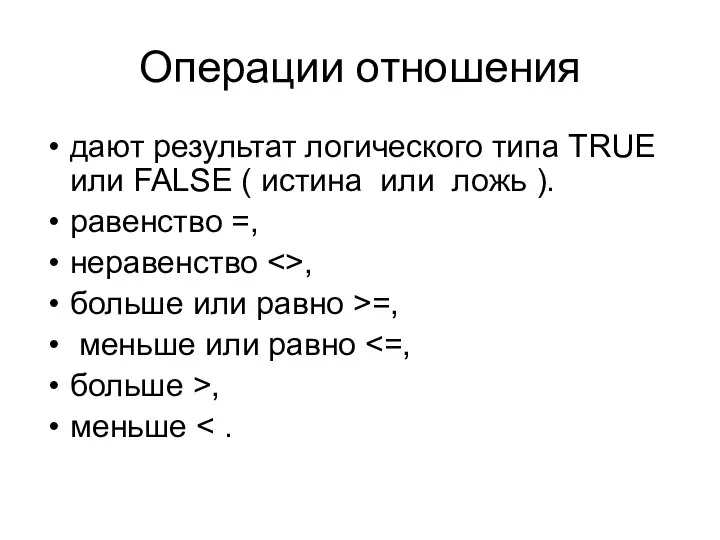 Операции отношения

• дают результат логического типа TRUE или FALSE ( истина или ложь ).
• равенство =,
• неравенство <>,
• больше или равно >=,
• меньше или равно <=,
• больше >,
• меньше < .